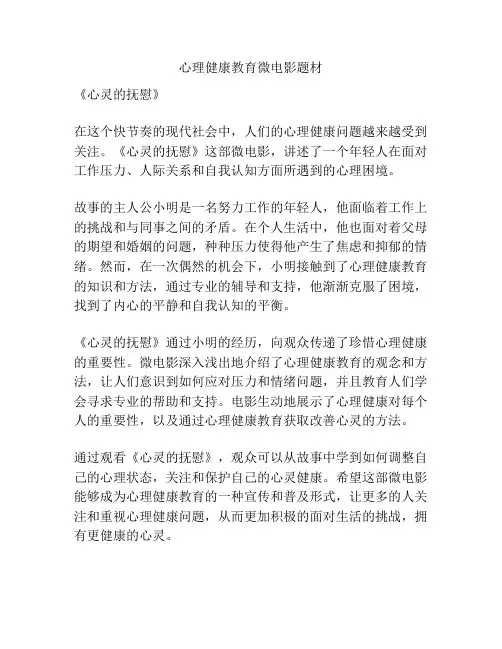 心理健康教育微电影题材

《心灵的抚慰》

在这个快节奏的现代社会中，人们的心理健康问题越来越受到关注。《心灵的抚慰》这部微电影，讲述了一个年轻人在面对工作压力、人际关系和自我认知方面所遇到的心理困境。

故事的主人公小明是一名努力工作的年轻人，他面临着工作上的挑战和与同事之间的矛盾。在个人生活中，他也面对着父母的期望和婚姻的问题，种种压力使得他产生了焦虑和抑郁的情绪。然而，在一次偶然的机会下，小明接触到了心理健康教育的知识和方法，通过专业的辅导和支持，他渐渐克服了困境，找到了内心的平静和自我认知的平衡。

《心灵的抚慰》通过小明的经历，向观众传递了珍惜心理健康的重要性。微电影深入浅出地介绍了心理健康教育的观念和方法，让人们意识到如何应对压力和情绪问题，并且教育人们学会寻求专业的帮助和支持。电影生动地展示了心理健康对每个人的重要性，以及通过心理健康教育获取改善心灵的方法。

通过观看《心灵的抚慰》，观众可以从故事中学到如何调整自己的心理状态，关注和保护自己的心灵健康。希望这部微电影能够成为心理健康教育的一种宣传和普及形式，让更多的人关注和重视心理健康问题，从而更加积极的面对生活的挑战，拥有更健康的心灵。